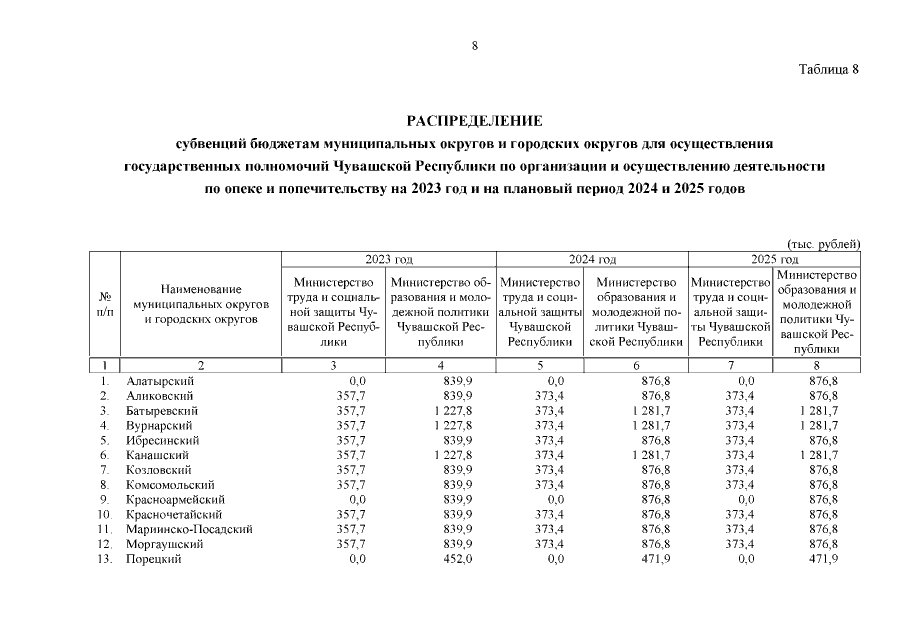 8

Таблица 8

РАСПРЕДЕЛЕНИЕ
субвенций бюджетам муниципальных округов и городских округов для осуществления государственных полномочий Чувашской Республики по организации и осуществлению деятельности по опеке и попечительству на 2023 год и на плановый период 2024 и 2025 годов

(тыс. рублей)

| № п/п | Наименование муниципальных округов и городских округов | 2023 год |  | 2024 год |  | 2025 год |  |
|---|---|---|---|---|---|---|---|
|  |  | Министерство труда и социальной защиты Чувашской Республики | Министерство образования и молодежной политики Чувашской Республики | Министерство труда и социальной защиты Чувашской Республики | Министерство образования и молодежной политики Чувашской Республики | Министерство труда и социальной защиты Чувашской Республики | Министерство образования и молодежной политики Чувашской Республики |
| 1 | 2 | 3 | 4 | 5 | 6 | 7 | 8 |
| 1. | Алатырский | 0,0 | 839,9 | 0,0 | 876,8 | 0,0 | 876,8 |
| 2. | Аликовский | 357,7 | 839,9 | 373,4 | 876,8 | 373,4 | 876,8 |
| 3. | Батыревский | 357,7 | 1 227,8 | 373,4 | 1 281,7 | 373,4 | 1 281,7 |
| 4. | Вурнарский | 357,7 | 1 227,8 | 373,4 | 1 281,7 | 373,4 | 1 281,7 |
| 5. | Ибресинский | 357,7 | 839,9 | 373,4 | 876,8 | 373,4 | 876,8 |
| 6. | Канашский | 357,7 | 1 227,8 | 373,4 | 1 281,7 | 373,4 | 1 281,7 |
| 7. | Козловский | 357,7 | 839,9 | 373,4 | 876,8 | 373,4 | 876,8 |
| 8. | Комсомольский | 357,7 | 839,9 | 373,4 | 876,8 | 373,4 | 876,8 |
| 9. | Красноармейский | 0,0 | 839,9 | 0,0 | 876,8 | 0,0 | 876,8 |
| 10. | Красночетайский | 357,7 | 839,9 | 373,4 | 876,8 | 373,4 | 876,8 |
| 11. | Мариинско-Посадский | 357,7 | 839,9 | 373,4 | 876,8 | 373,4 | 876,8 |
| 12. | Моргаушский | 357,7 | 839,9 | 373,4 | 876,8 | 373,4 | 876,8 |
| 13. | Порецкий | 0,0 | 452,0 | 0,0 | 471,9 | 0,0 | 471,9 |